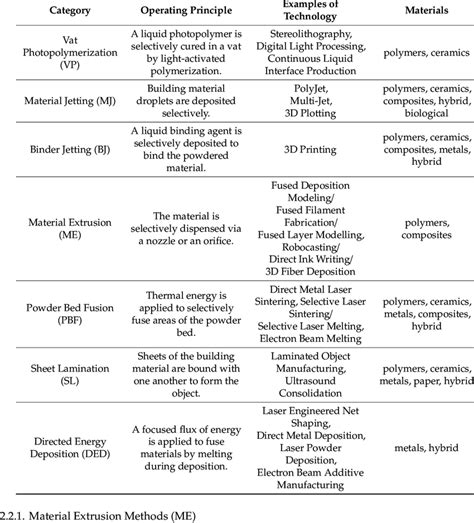 | Category | Operating Principle | Examples of Technology | Materials |
|---|---|---|---|
| Vat Photopolymerization (VP) | A liquid photopolymer is selectively cured in a vat by light-activated polymerization. | Stereolithography, Digital Light Processing, Continuous Liquid Interface Production | polymers, ceramics |
| Material Jetting (MJ) | Building material droplets are deposited selectively. | PolyJet, Multi-Jet, 3D Plotting | polymers, ceramics, composites, hybrid, biological |
| Binder Jetting (BJ) | A liquid binding agent is selectively deposited to bind the powdered material. | 3D Printing | polymers, ceramics, composites, metals, hybrid |
| Material Extrusion (ME) | The material is selectively dispensed via a nozzle or an orifice. | Fused Deposition Modeling/ Fused Filament Fabrication/ Fused Layer Modelling, Robocasting/ Direct Ink Writing/ 3D Fiber Deposition | polymers, composites |
| Powder Bed Fusion (PBF) | Thermal energy is applied to selectively fuse areas of the powder bed. | Direct Metal Laser Sintering, Selective Laser Sintering/ Selective Laser Melting, Electron Beam Melting | polymers, ceramics, metals, composites, hybrid |
| Sheet Lamination (SL) | Sheets of the building material are bound with one another to form the object. | Laminated Object Manufacturing, Ultrasound Consolidation | polymers, ceramics, metals, paper, hybrid |
| Directed Energy Deposition (DED) | A focused flux of energy is applied to fuse materials by melting during deposition. | Laser Engineered Net Shaping, Direct Metal Deposition, Laser Powder Deposition, Electron Beam Additive Manufacturing | metals, hybrid |

2.2.1. Material Extrusion Methods (ME)